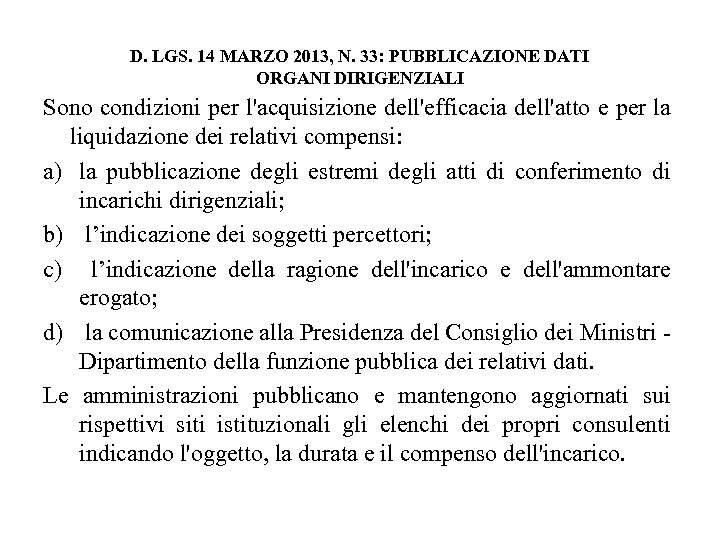 D. LGS. 14 MARZO 2013, N. 33: PUBBLICAZIONE DATI ORGANI DIRIGENZIALI

Sono condizioni per l'acquisizione dell'efficacia dell'atto e per la liquidazione dei relativi compensi:

a) la pubblicazione degli estremi degli atti di conferimento di incarichi dirigenziali;

b) l’indicazione dei soggetti percettori;

c) l’indicazione della ragione dell'incarico e dell'ammontare erogato;

d) la comunicazione alla Presidenza del Consiglio dei Ministri - Dipartimento della funzione pubblica dei relativi dati.

Le amministrazioni pubblicano e mantengono aggiornati sui rispettivi siti istituzionali gli elenchi dei propri consulenti indicando l'oggetto, la durata e il compenso dell'incarico.